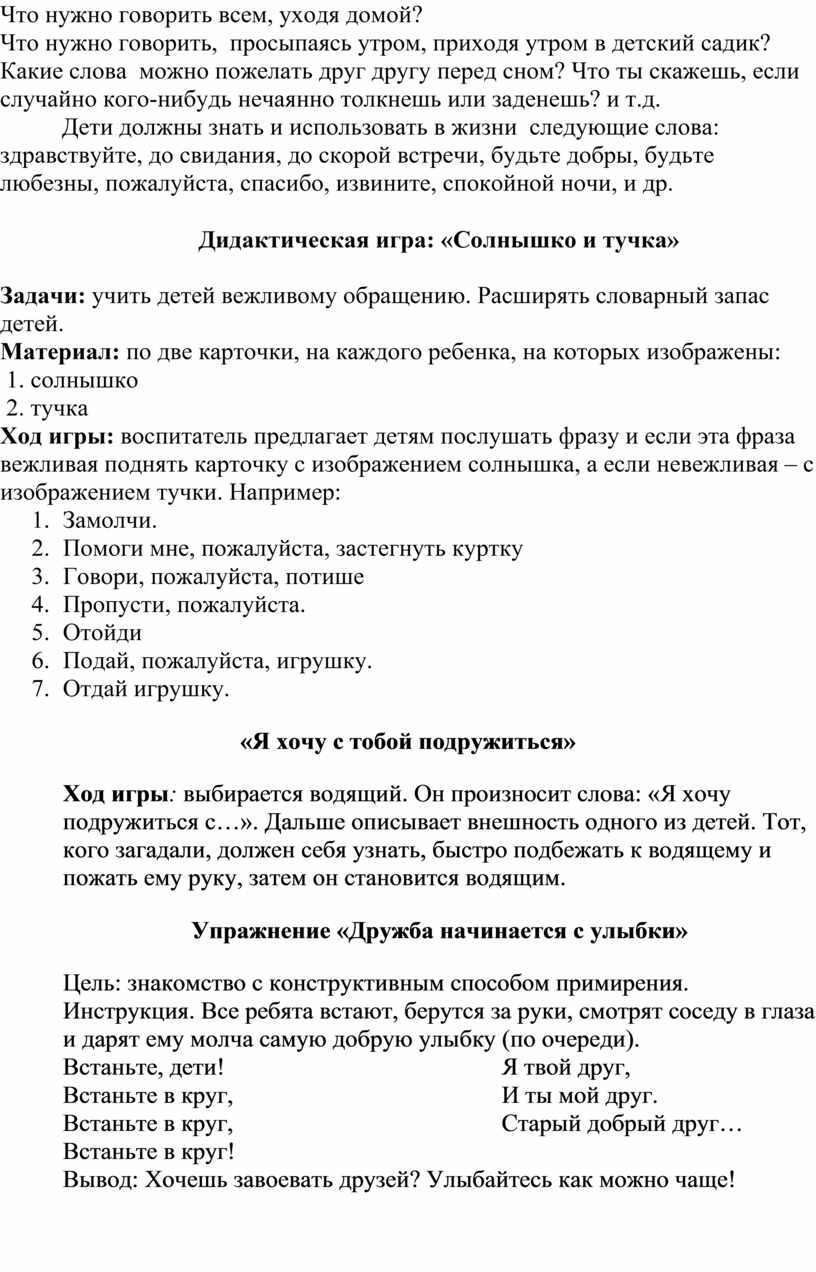 Что нужно говорить всем, уходя домой?
Что нужно говорить, просыпаясь утром, приходя утром в детский садик? Какие слова можно пожелать друг другу перед сном? Что ты скажешь, если случайно кого-нибудь нечаянно толкнешь или заденешь? и т.д.

Дети должны знать и использовать в жизни следующие слова: здравствуйте, до свидания, до скорой встречи, будьте добры, будьте любезны, пожалуйста, спасибо, извините, спокойной ночи, и др.

Дидактическая игра: «Солнышко и тучка»

Задачи: учить детей вежливому обращению. Расширять словарный запас детей.
Материал: по две карточки, на каждого ребенка, на которых изображены:
1. солнышко
2. тучка
Ход игры: воспитатель предлагает детям послушать фразу и если эта фраза вежливая поднять карточку с изображением солнышка, а если невежливая – с изображением тучки. Например:
1. Замолчи.
2. Помоги мне, пожалуйста, застегнуть куртку
3. Говори, пожалуйста, потише
4. Пропусти, пожалуйста.
5. Отойди
6. Подай, пожалуйста, игрушку.
7. Отдай игрушку.

«Я хочу с тобой подружиться»

Ход игры: выбирается водящий. Он произносит слова: «Я хочу подружиться с…». Дальше описывает внешность одного из детей. Тот, кого загадали, должен себя узнать, быстро подбежать к водящему и пожать ему руку, затем он становится водящим.

Упражнение «Дружба начинается с улыбки»

Цель: знакомство с конструктивным способом примирения.
Инструкция. Все ребята встают, берутся за руки, смотрят соседу в глаза и дарят ему молча самую добрую улыбку (по очереди).
Встаньте, дети!
Встаньте в круг,
Встаньте в круг,
Встаньте в круг!

Я твой друг,
И ты мой друг.
Старый добрый друг…

Вывод: Хочешь завоевать друзей? Улыбайтесь как можно чаще!